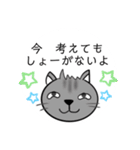 今　考えても
しょーがないよ